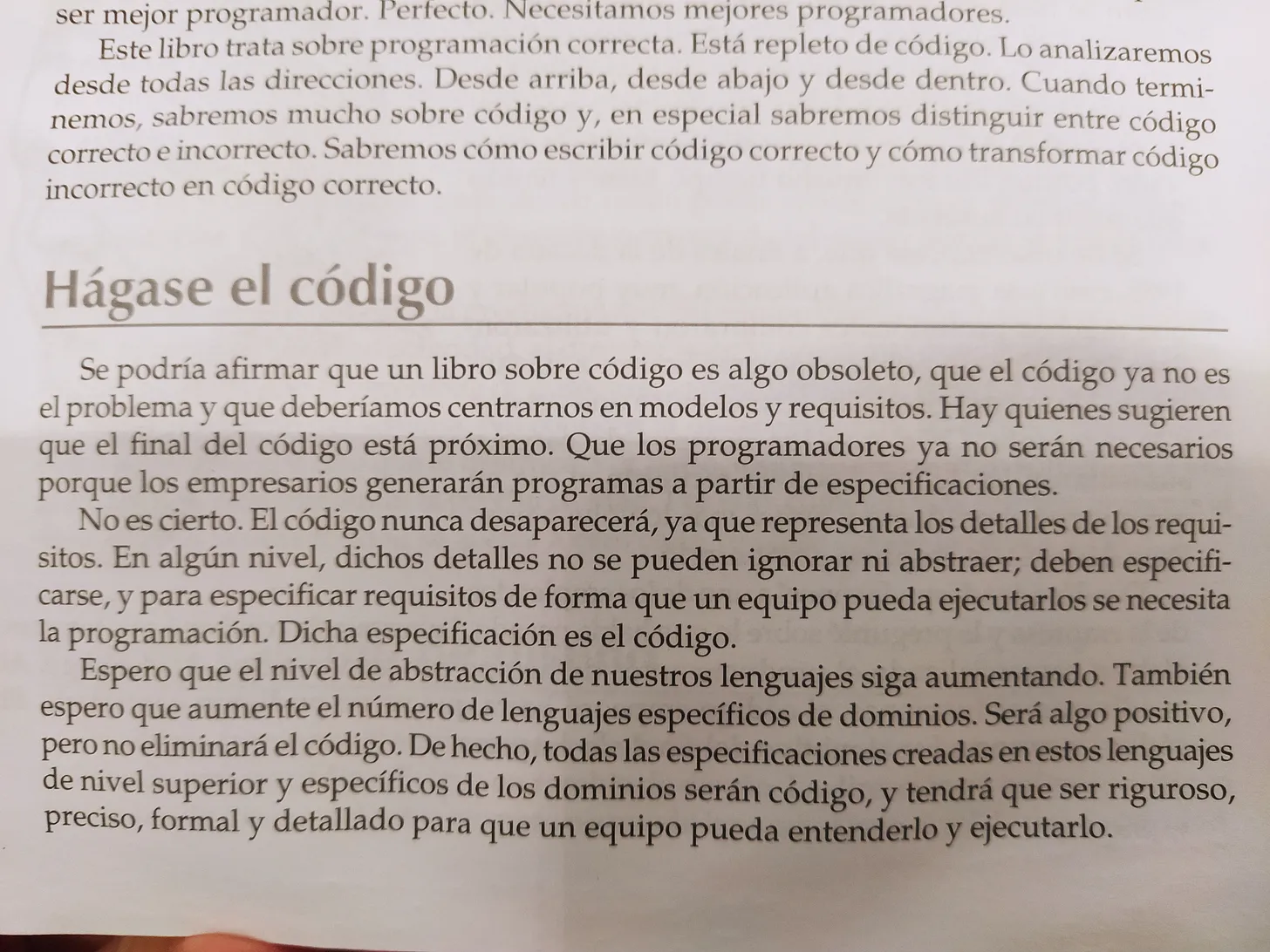 ser mejor programador. Perfecto. Necesitamos mejores programadores.

Este libro trata sobre programación correcta. Está repleto de código. Lo analizaremos desde todas las direcciones. Desde arriba, desde abajo y desde dentro. Cuando terminemos, sabremos mucho sobre código y, en especial sabremos distinguir entre código correcto e incorrecto. Sabremos cómo escribir código correcto y cómo transformar código incorrecto en código correcto.

Hágase el código

Se podría afirmar que un libro sobre código es algo obsoleto, que el código ya no es el problema y que deberíamos centrarnos en modelos y requisitos. Hay quienes sugieren que el final del código está próximo. Que los programadores ya no serán necesarios porque los empresarios generarán programas a partir de especificaciones.

No es cierto. El código nunca desaparecerá, ya que representa los detalles de los requisitos. En algún nivel, dichos detalles no se pueden ignorar ni abstraer; deben especificarse, y para especificar requisitos de forma que un equipo pueda ejecutarlos se necesita la programación. Dicha especificación es el código.

Espero que el nivel de abstracción de nuestros lenguajes siga aumentando. También espero que aumente el número de lenguajes específicos de dominios. Será algo positivo, pero no eliminará el código. De hecho, todas las especificaciones creadas en estos lenguajes de nivel superior y específicos de los dominios serán código, y tendrá que ser riguroso, preciso, formal y detallado para que un equipo pueda entenderlo y ejecutarlo.